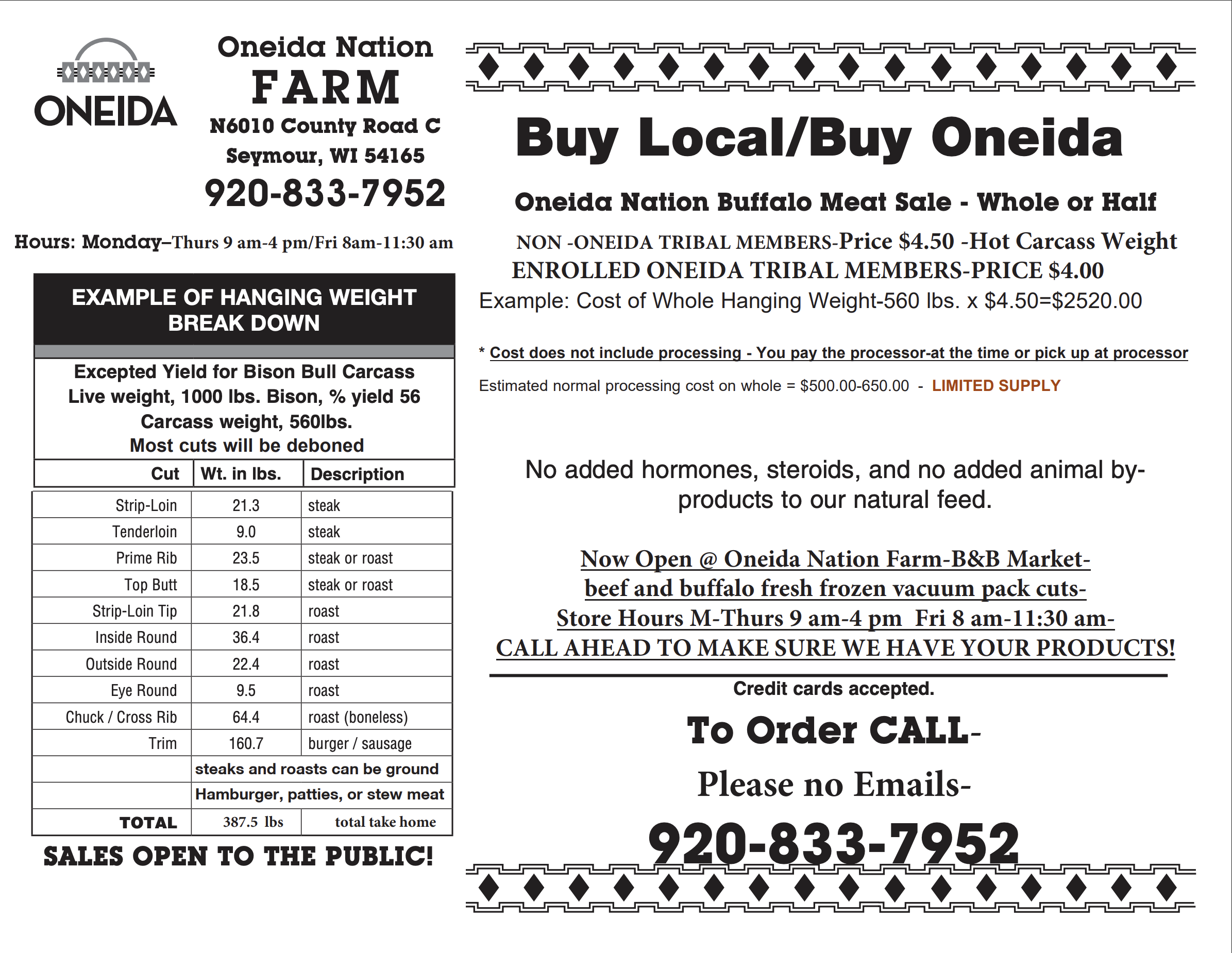 ONEIDA

Oneida Nation
FARM
N6010 County Road C
Seymour, WI 54165
920-833-7952

Hours: Monday–Thurs 9 am-4 pm/Fri 8am-11:30 am

EXAMPLE OF HANGING WEIGHT BREAK DOWN

Excepted Yield for Bison Bull Carcass
Live weight, 1000 lbs. Bison, % yield 56
Carcass weight, 560lbs.
Most cuts will be deboned

| Cut | Wt. in lbs. | Description |
|---|---|---|
| Strip-Loin | 21.3 | steak |
| Tenderloin | 9.0 | steak |
| Prime Rib | 23.5 | steak or roast |
| Top Butt | 18.5 | steak or roast |
| Strip-Loin Tip | 21.8 | roast |
| Inside Round | 36.4 | roast |
| Outside Round | 22.4 | roast |
| Eye Round | 9.5 | roast |
| Chuck / Cross Rib | 64.4 | roast (boneless) |
| Trim | 160.7 | burger / sausage |
| | steaks and roasts can be ground | |
| | Hamburger, patties, or stew meat | |
| TOTAL | 387.5 lbs | total take home |

SALES OPEN TO THE PUBLIC!

Buy Local/Buy Oneida

Oneida Nation Buffalo Meat Sale - Whole or Half

NON -ONEIDA TRIBAL MEMBERS-Price $4.50 -Hot Carcass Weight
ENROLLED ONEIDA TRIBAL MEMBERS-PRICE $4.00
Example: Cost of Whole Hanging Weight-560 lbs. x $4.50=$2520.00

* Cost does not include processing - You pay the processor-at the time or pick up at processor

Estimated normal processing cost on whole = $500.00-650.00 - LIMITED SUPPLY

No added hormones, steroids, and no added animal by-products to our natural feed.

Now Open @ Oneida Nation Farm-B&B Market-
beef and buffalo fresh frozen vacuum pack cuts-
Store Hours M-Thurs 9 am-4 pm Fri 8 am-11:30 am-
CALL AHEAD TO MAKE SURE WE HAVE YOUR PRODUCTS!

Credit cards accepted.

To Order CALL-
Please no Emails-
920-833-7952